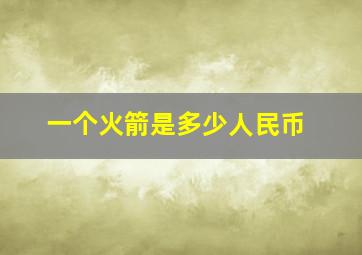 一个火箭是多少人民币